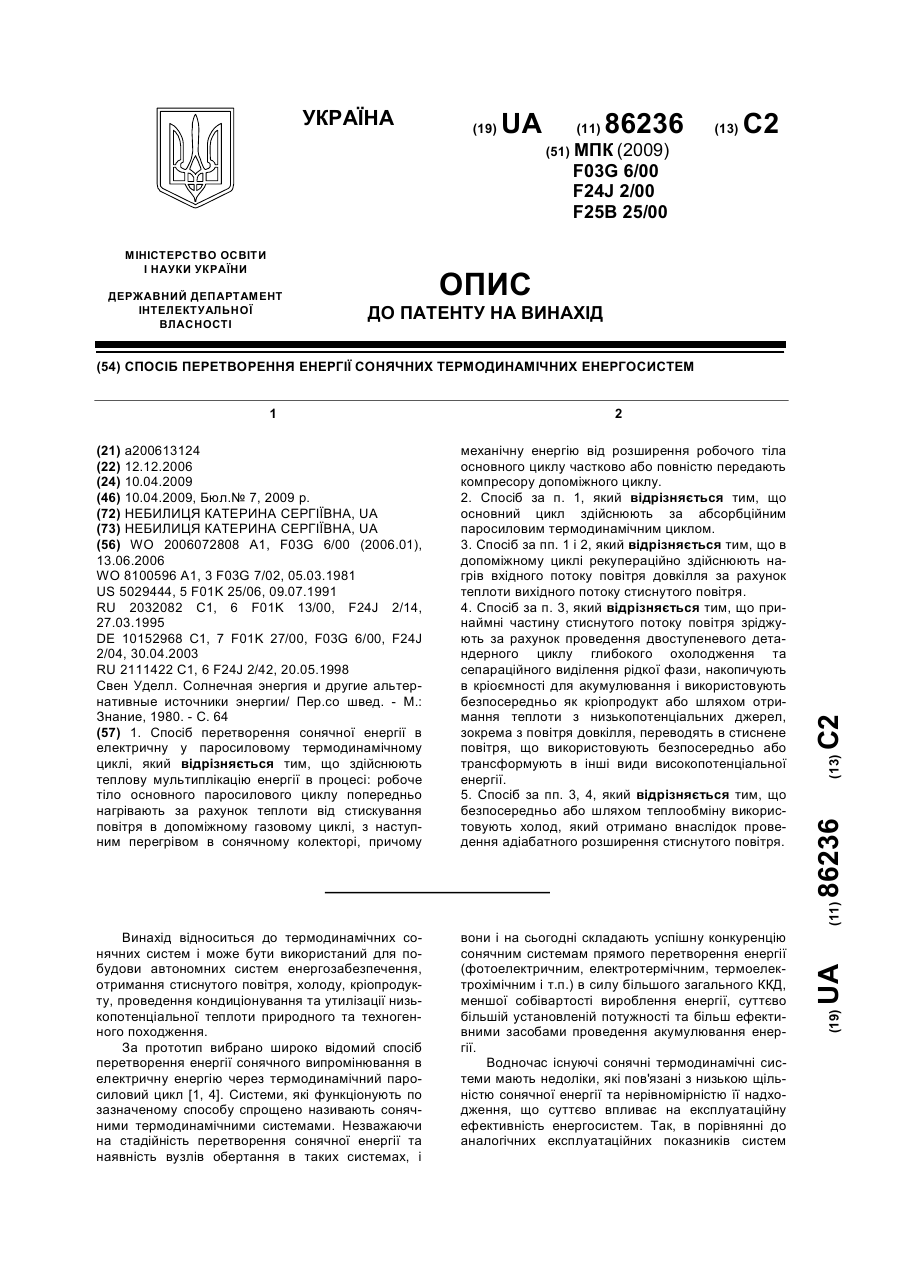 УКРАЇНА

(19) UA (11) 86236 (13) C2

(51) МПК (2009)
F03G 6/00
F24J 2/00
F25B 25/00

МІНІСТЕРСТВО ОСВІТИ І НАУКИ УКРАЇНИ

ДЕРЖАВНИЙ ДЕПАРТАМЕНТ ІНТЕЛЕКТУАЛЬНОЇ ВЛАСНОСТІ

ОПИС
ДО ПАТЕНТУ НА ВИНАХІД

(54) СПОСІБ ПЕРЕТВОРЕННЯ ЕНЕРГІЇ СОНЯЧНИХ ТЕРМОДИНАМІЧНИХ ЕНЕРГОСИСТЕМ

1

(21) a200613124
(22) 12.12.2006
(24) 10.04.2009
(46) 10.04.2009, Бюл.№ 7, 2009 р.
(72) НЕБИЛИЦЯ КАТЕРИНА СЕРГІЇВНА, UA
(73) НЕБИЛИЦЯ КАТЕРИНА СЕРГІЇВНА, UA
(56) WO 2006072808 A1, F03G 6/00 (2006.01), 13.06.2006
WO 8100596 A1, 3 F03G 7/02, 05.03.1981
US 5029444, 5 F01K 25/06, 09.07.1991
RU 2032082 C1, 6 F01K 13/00, F24J 2/14, 27.03.1995
DE 10152968 C1, 7 F01K 27/00, F03G 6/00, F24J 2/04, 30.04.2003
RU 2111422 C1, 6 F24J 2/42, 20.05.1998
Свен Уделл. Солнечная энергия и другие альтернативные источники энергии/ Пер.со швед. - М.: Знание, 1980. - С. 64
(57) 1. Спосіб перетворення сонячної енергії в електричну у паросиловому термодинамічному циклі, який відрізняється тим, що здійснюють теплову мультиплікацію енергії в процесі: робоче тіло основного паросилового циклу попередньо нагрівають за рахунок теплоти від стискування повітря в допоміжному газовому циклі, з наступним перегрівом в сонячному колекторі, причому

2

механічну енергію від розширення робочого тіла основного циклу частково або повністю передають компресору допоміжного циклу.
2. Спосіб за п. 1, який відрізняється тим, що основний цикл здійснюють за абсорбційним паросиловим термодинамічним циклом.
3. Спосіб за пп. 1 і 2, який відрізняється тим, що в допоміжному циклі рекупераційно здійснюють нагрів вхідного потоку повітря довкілля за рахунок теплоти вихідного потоку стиснутого повітря.
4. Спосіб за п. 3, який відрізняється тим, що принаймні частину стиснутого потоку повітря зріджують за рахунок проведення двоступеневого детандерного циклу глибокого охолодження та сепараційного виділення рідкої фази, накопичують в кріоємності для акумулювання і використовують безпосередньо як кріопродукт або шляхом отримання теплоти з низькопотенціальних джерел, зокрема з повітря довкілля, переводять в стиснене повітря, що використовують безпосередньо або трансформують в інші види високопотенціальної енергії.
5. Спосіб за пп. 3, 4, який відрізняється тим, що безпосередньо або шляхом теплообміну використовують холод, який отримано внаслідок проведення адіабатного розширення стиснутого повітря.

(19) UA (11) 86236 (13) C2

Винахід відноситься до термодинамічних сонячних систем і може бути використаний для побудови автономних систем енергозабезпечення, отримання стиснутого повітря, холоду, кріопродукту, проведення кондиціонування та утилізації низькопотенціальної теплоти природного та техногенного походження.
За прототип вибрано широко відомий спосіб перетворення енергії сонячного випромінювання в електричну енергію через термодинамічний паросиловий цикл [1, 4]. Системи, які функціонують по зазначеному способу спрощено називають сонячними термодинамічними системами. Незважаючи на стадійність перетворення сонячної енергії та наявність вузлів обертання в таких системах, і вони і на сьогодні складають успішну конкуренцію сонячним системам прямого перетворення енергії (фотоелектричним, електротермічним, термоелектрохімічним і т.п.) в силу більшого загального ККД, меншої собівартості вироблення енергії, суттєво більшій установленій потужності та більш ефективними засобами проведення акумулювання енергії.
Водночас існуючі сонячні термодинамічні системи мають недоліки, які пов'язані з низькою щільністю сонячної енергії та нерівномірністю її надходження, що суттєво впливає на експлуатаційну ефективність енергосистем. Так, в порівнянні до аналогічних експлуатаційних показників систем